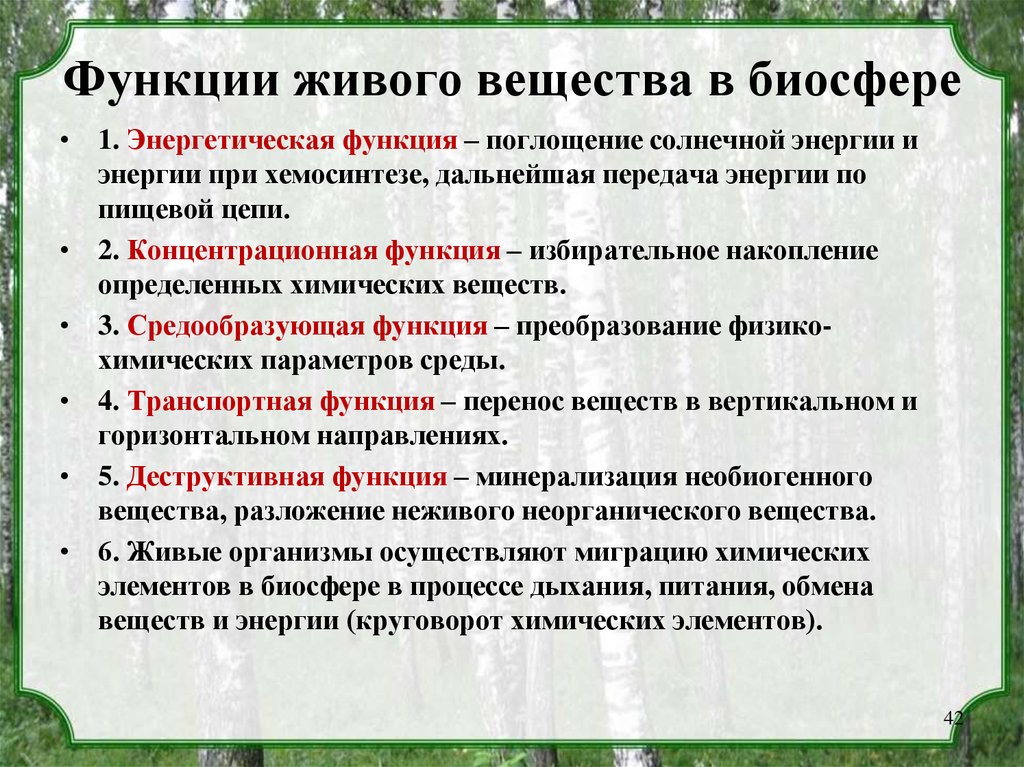 Функции живого вещества в биосфере

• 1. Энергетическая функция – поглощение солнечной энергии и энергии при хемосинтезе, дальнейшая передача энергии по пищевой цепи.

• 2. Концентрационная функция – избирательное накопление определенных химических веществ.

• 3. Средообразующая функция – преобразование физико-химических параметров среды.

• 4. Транспортная функция – перенос веществ в вертикальном и горизонтальном направлениях.

• 5. Деструктивная функция – минерализация необиогенного вещества, разложение неживого неорганического вещества.

• 6. Живые организмы осуществляют миграцию химических элементов в биосфере в процессе дыхания, питания, обмена веществ и энергии (круговорот химических элементов).

42